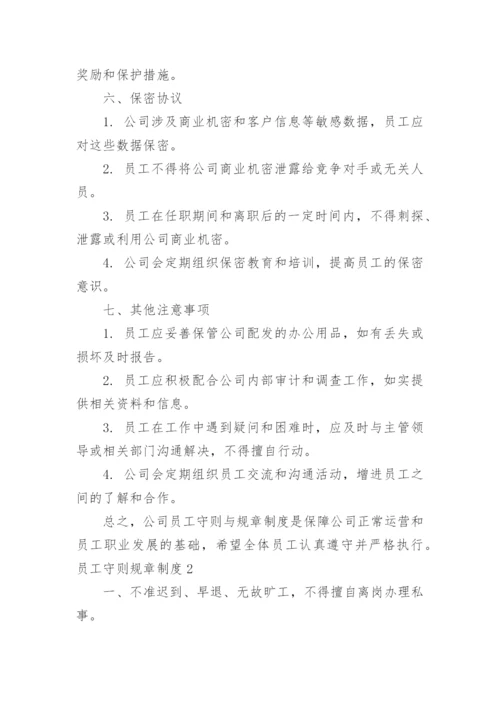 奖励和保护措施。

六、保密协议

1. 公司涉及商业机密和客户信息等敏感数据，员工应对这些数据保密。

2. 员工不得将公司商业机密泄露给竞争对手或无关人员。

3. 员工在任职期间和离职后的一定时间内，不得刺探、泄露或利用公司商业机密。

4. 公司会定期组织保密教育和培训，提高员工的保密意识。

七、其他注意事项

1. 员工应妥善保管公司配发的办公用品，如有丢失或损坏及时报告。

2. 员工应积极配合公司内部审计和调查工作，如实提供相关资料和信息。

3. 员工在工作中遇到疑问和困难时，应及时与主管领导或相关部门沟通解决，不得擅自行动。

4. 公司会定期组织员工交流和沟通活动，增进员工之间的了解和合作。

总之，公司员工守则与规章制度是保障公司正常运营和员工职业发展的基础，希望全体员工认真遵守并严格执行。

员工守则规章制度 2

一、不准迟到、早退、无故旷工，不得擅自离岗办理私事。